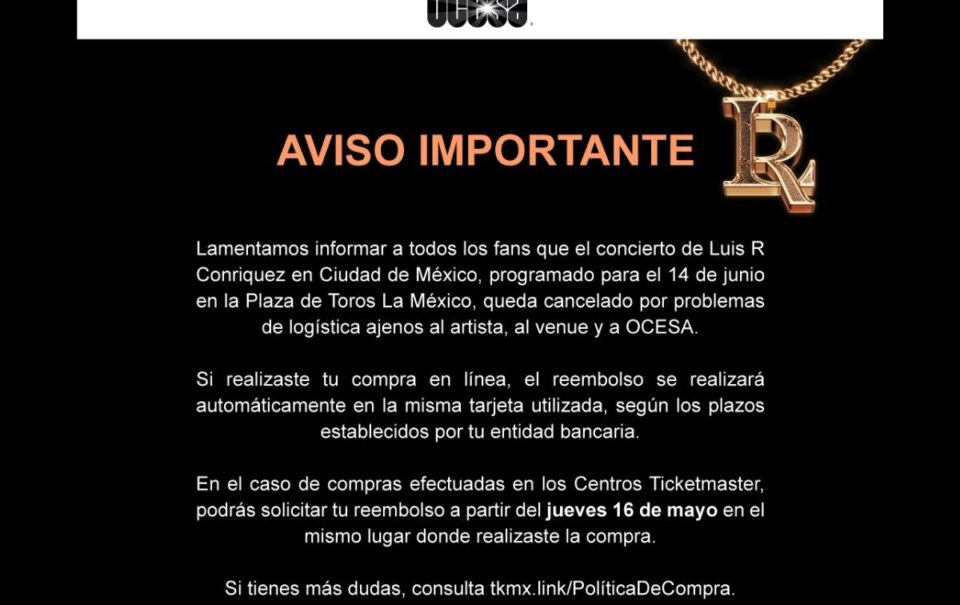 OCESA

AVISO IMPORTANTE

LR

Lamentamos informar a todos los fans que el concierto de Luis R Conriquez en Ciudad de México, programado para el 14 de junio en la Plaza de Toros La México, queda cancelado por problemas de logística ajenos al artista, al venue y a OCESA.

Si realizaste tu compra en línea, el reembolso se realizará automáticamente en la misma tarjeta utilizada, según los plazos establecidos por tu entidad bancaria.

En el caso de compras efectuadas en los Centros Ticketmaster, podrás solicitar tu reembolso a partir del jueves 16 de mayo en el mismo lugar donde realizaste la compra.

Si tienes más dudas, consulta tkmx.link/PolíticaDeCompra.